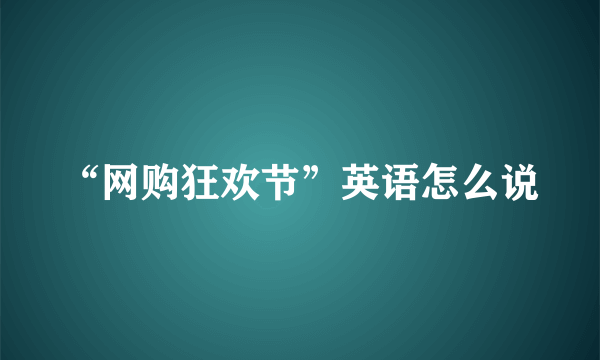 “网购狂欢节”英语怎么说